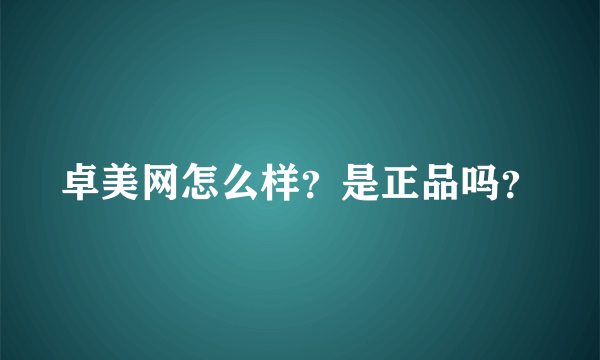 卓美网怎么样？是正品吗？